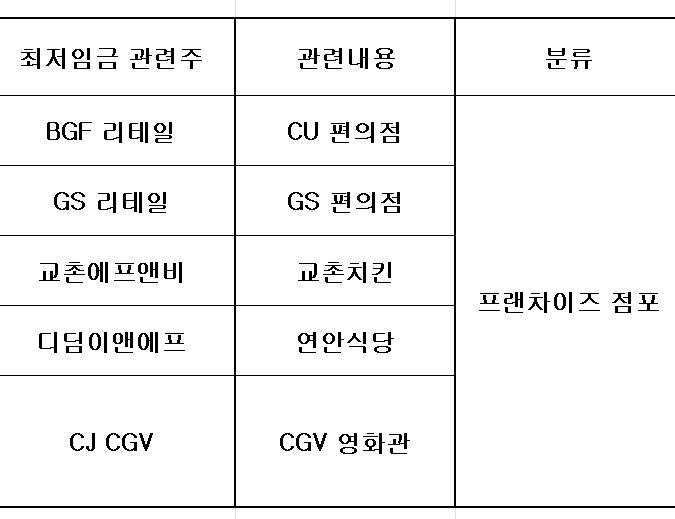 | 최저임금 관련주 | 관련내용 | 분류 |
|---|---|---|
| BGF 리테일 | CU 편의점 | 프랜차이즈 점포 |
| GS 리테일 | GS 편의점 | |
| 교촌에프앤비 | 교촌치킨 | |
| 디딤이앤에프 | 연안식당 | |
| CJ CGV | CGV 영화관 | |